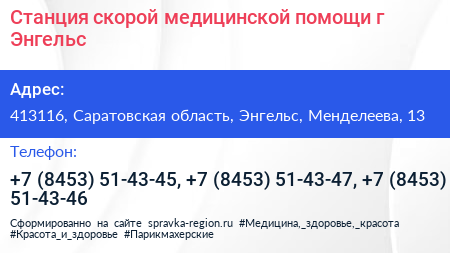 Станция скорой медицинской помощи г Энгельс

Адрес:

413116, Саратовская область, Энгельс, Менделеева, 13

Телефон:

+7 (8453) 51-43-45, +7 (8453) 51-43-47, +7 (8453) 51-43-46

Сформированно на сайте spravka-region.ru #Медицина,_здоровье,_красота #Красота_и_здоровье #Парикмахерские